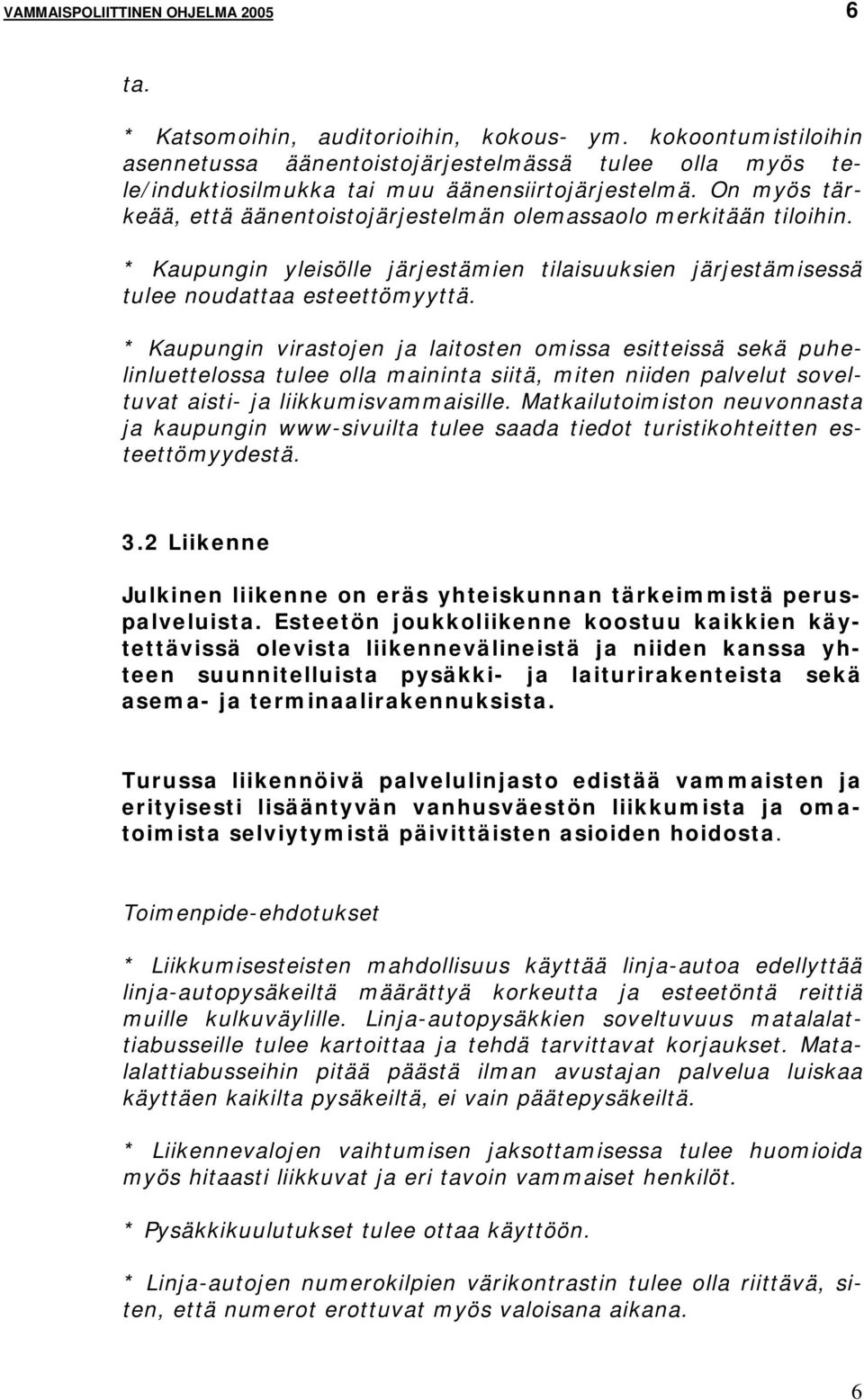 VAMMAISPOLIITTINEN OHJELMA 2005 6

ta.

* Katsomoihin, auditorioihin, kokous- ym. kokoontumistiloihin asennetussa äänentoistojärjestelmässä tulee olla myös tele/induktiosilmukka tai muu äänensiirtojärjestelmä. On myös tärkeää, että äänentoistojärjestelmän olemassaolo merkitään tiloihin.

* Kaupungin yleisölle järjestämien tilaisuuksien järjestämisessä tulee noudattaa esteettömyyttä.

* Kaupungin virastojen ja laitosten omissa esitteissä sekä puhelinluettelossa tulee olla maininta siitä, miten niiden palvelut soveltuvat aisti- ja liikkumisvammaisille. Matkailutoimiston neuvonnasta ja kaupungin www-sivuilta tulee saada tiedot turistikohteitten esteettömyydestä.

3.2 Liikenne

Julkinen liikenne on eräs yhteiskunnan tärkeimmistä peruspalveluista. Esteetön joukkoliikenne koostuu kaikkien käytettävissä olevista liikennevälineistä ja niiden kanssa yhteen suunnitelluista pysäkki- ja laiturirakenteista sekä asema- ja terminaalirakennuksista.

Turussa liikennöivä palvelulinjasto edistää vammaisten ja erityisesti lisääntyvän vanhusväestön liikkumista ja omatoimista selviytymistä päivittäisten asioiden hoidosta.

Toimenpide-ehdotukset

* Liikkumisesteisten mahdollisuus käyttää linja-autoa edellyttää linja-autopysäkeiltä määrättyä korkeutta ja esteetöntä reittiä muille kulkuväylille. Linja-autopysäkkien soveltuvuus matalalattiabusseille tulee kartoittaa ja tehdä tarvittavat korjaukset. Matalalattiabusseihin pitää päästä ilman avustajan palvelua luiskaa käyttäen kaikilta pysäkeiltä, ei vain päätepysäkeiltä.

* Liikennevalojen vaihtumisen jaksottamisessa tulee huomioida myös hitaasti liikkuvat ja eri tavoin vammaiset henkilöt.

* Pysäkkikuulutukset tulee ottaa käyttöön.

* Linja-autojen numerokilpien värikontrastin tulee olla riittävä, siten, että numerot erottuvat myös valoisana aikana.

6